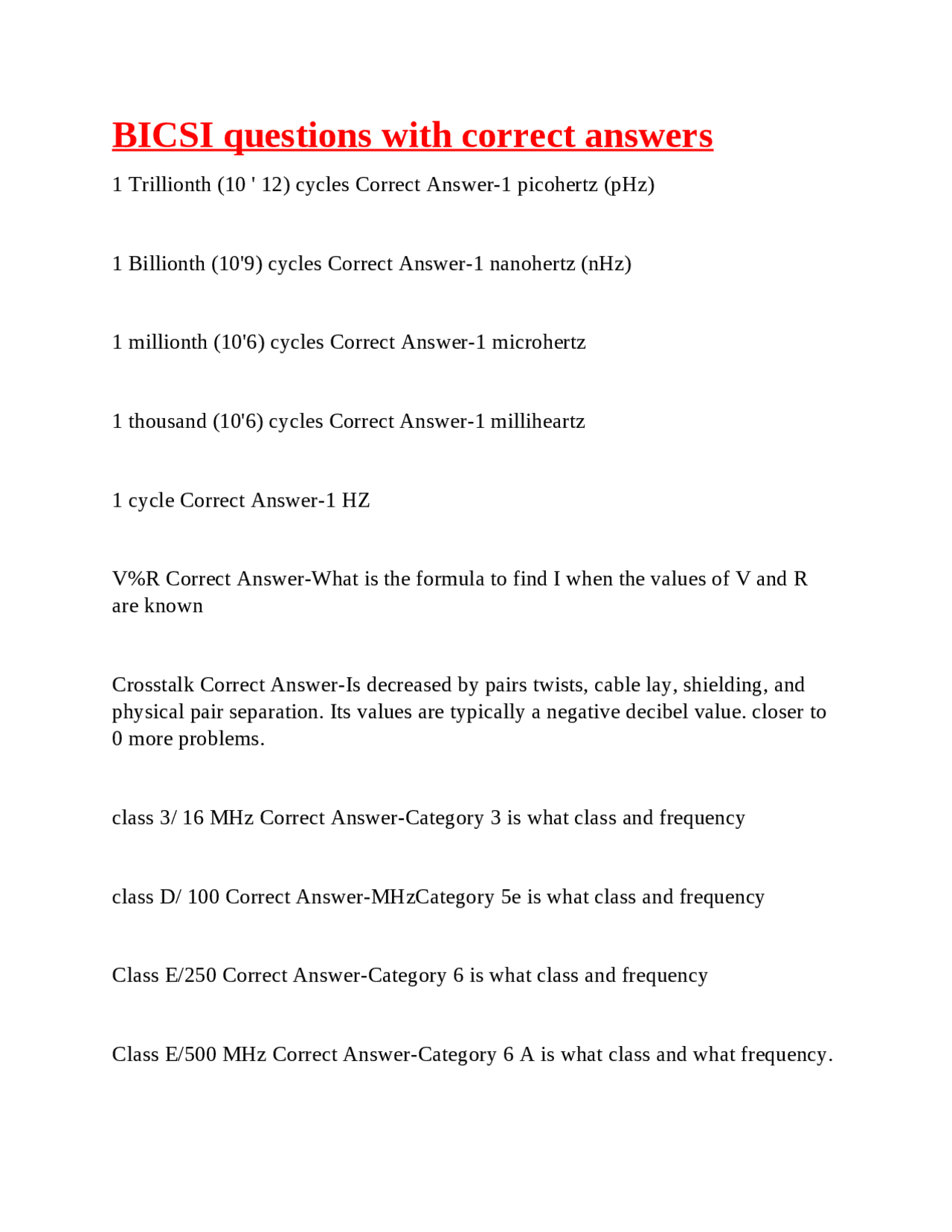 BICSI questions with correct answers

1 Trillionth (10 ' 12) cycles Correct Answer-1 picohertz (pHz)

1 Billionth (10'9) cycles Correct Answer-1 nanohertz (nHz)

1 millionth (10'6) cycles Correct Answer-1 microhertz

1 thousand (10'6) cycles Correct Answer-1 milliheartz

1 cycle Correct Answer-1 HZ

V%R Correct Answer-What is the formula to find I when the values of V and R are known

Crosstalk Correct Answer-Is decreased by pairs twists, cable lay, shielding, and physical pair separation. Its values are typically a negative decibel value. closer to 0 more problems.

class 3/ 16 MHz Correct Answer-Category 3 is what class and frequency

class D/ 100 Correct Answer-MHzCategory 5e is what class and frequency

Class E/250 Correct Answer-Category 6 is what class and frequency

Class E/500 MHz Correct Answer-Category 6 A is what class and what frequency.